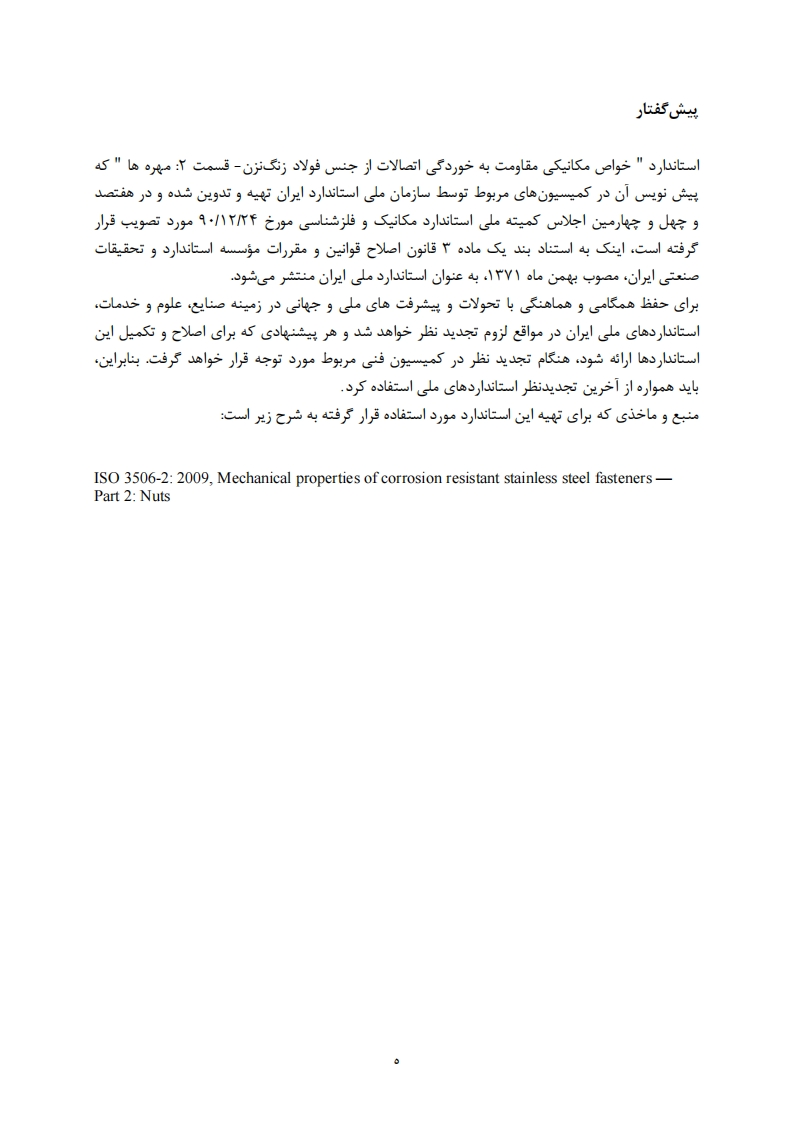 پیش‌گفتار

استاندارد " خواص مکانیکی مقاومت به خوردگی اتصالات از جنس فولاد زنگ‌نزن- قسمت ۲: مهره ها " که پیش نویس آن در کمیسیون‌های مربوط توسط سازمان ملی استاندارد ایران تهیه و تدوین شده و در هفتصد و چهل و چهارمین اجلاس کمیته ملی استاندارد مکانیک و فلزشناسی مورخ ۹۰/۱۲/۲۴ مورد تصویب قرار گرفته است، اینک به استناد بند یک ماده ۳ قانون اصلاح قوانین و مقررات مؤسسه استاندارد و تحقیقات صنعتی ایران، مصوب بهمن ماه ۱۳۷۱، به عنوان استاندارد ملی ایران منتشر می‌شود.
برای حفظ همگامی و هماهنگی با تحولات و پیشرفت های ملی و جهانی در زمینه صنایع، علوم و خدمات، استانداردهای ملی ایران در مواقع لزوم تجدید نظر خواهد شد و هر پیشنهادی که برای اصلاح و تکمیل این استانداردها ارائه شود، هنگام تجدید نظر در کمیسیون فنی مربوط مورد توجه قرار خواهد گرفت. بنابراین، باید همواره از آخرین تجدیدنظر استانداردهای ملی استفاده کرد.
منبع و ماخذی که برای تهیه این استاندارد مورد استفاده قرار گرفته به شرح زیر است:

ISO 3506-2: 2009, Mechanical properties of corrosion resistant stainless steel fasteners — Part 2: Nuts

۵